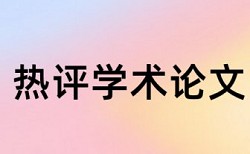 热评学术论文